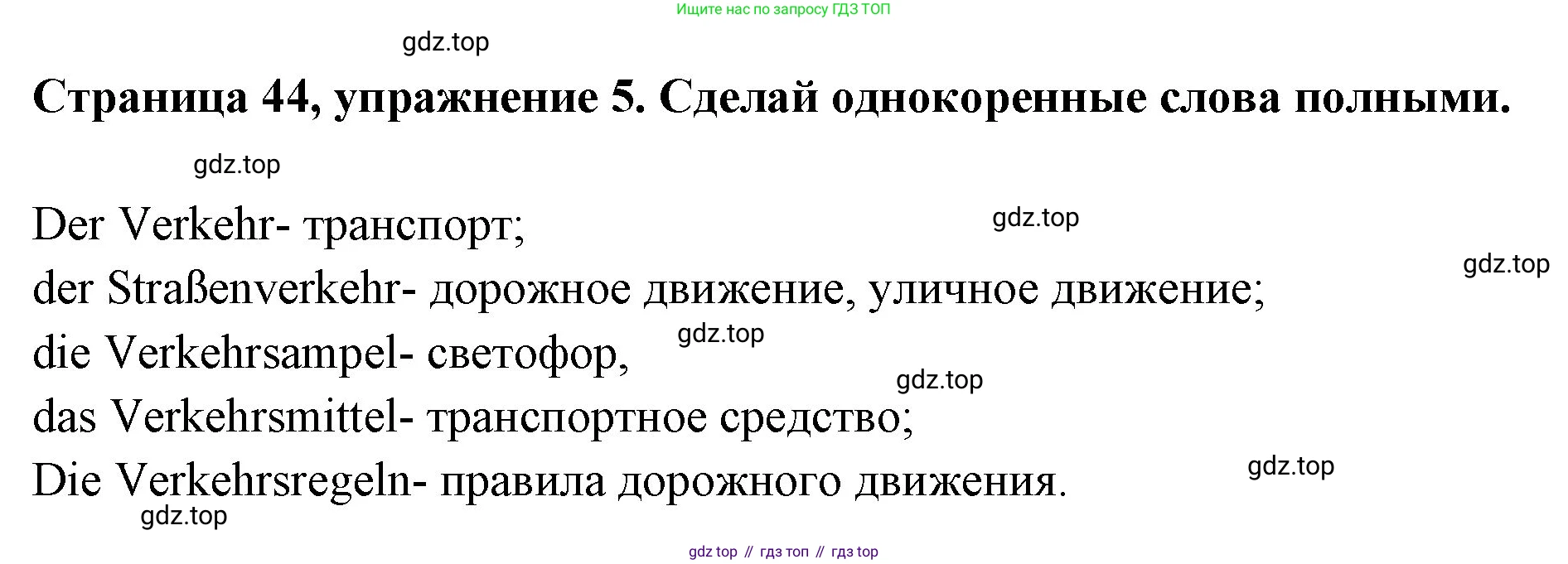 Ищите нас по запросу ГДЗ ТОП

Страница 44, упражнение 5. Сделай однокоренные слова полными.

Der Verkehr- транспорт;
der Straßenverkehr- дорожное движение, уличное движение;
die Verkehrsampel- светофор,
das Verkehrsmittel- транспортное средство;
Die Verkehrsregeln- правила дорожного движения.

gdz top // гдз топ // гдз top

gdz.top